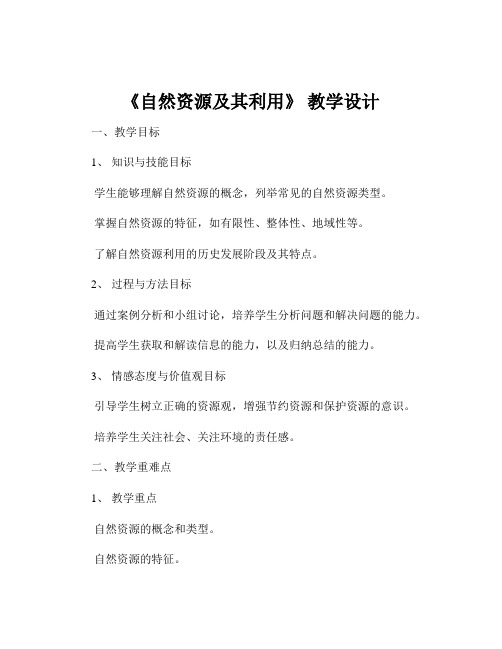 《自然资源及其利用》 教学设计

一、教学目标

1、 知识与技能目标

学生能够理解自然资源的概念，列举常见的自然资源类型。

掌握自然资源的特征，如有限性、整体性、地域性等。

了解自然资源利用的历史发展阶段及其特点。

2、 过程与方法目标

通过案例分析和小组讨论，培养学生分析问题和解决问题的能力。

提高学生获取和解读信息的能力，以及归纳总结的能力。

3、 情感态度与价值观目标

引导学生树立正确的资源观，增强节约资源和保护资源的意识。

培养学生关注社会、关注环境的责任感。

二、教学重难点

1、 教学重点

自然资源的概念和类型。

自然资源的特征。